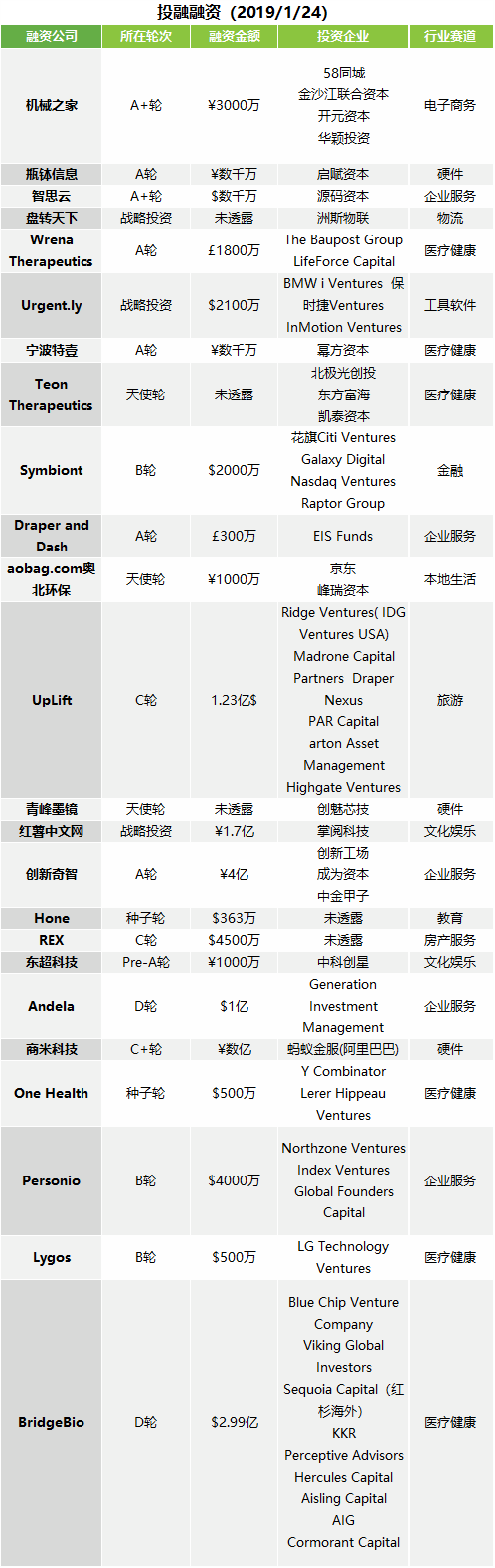 投融融资（2019/1/24）

| 融资公司 | 所在轮次 | 融资金额 | 投资企业 | 行业赛道 |
|---|---|---|---|---|
| 机械之家 | A+轮 | ¥3000万 | 58同城 金沙江联合资本 开元资本 华颖投资 | 电子商务 |
| 瓶钵信息 | A轮 | ¥数千万 | 启赋资本 | 硬件 |
| 智思云 | A+轮 | $数千万 | 源码资本 | 企业服务 |
| 盘转天下 | 战略投资 | 未透露 | 洲斯物联 | 物流 |
| Wrena Therapeutics | A轮 | £1800万 | The Baupost Group LifeForce Capital | 医疗健康 |
| Urgent.ly | 战略投资 | $2100万 | BMW i Ventures 保时捷Ventures InMotion Ventures | 工具软件 |
| 宁波特壹 | A轮 | ¥数千万 | 幂方资本 | 医疗健康 |
| Teon Therapeutics | 天使轮 | 未透露 | 北极光创投 东方富海 凯泰资本 | 医疗健康 |
| Symbiont | B轮 | $2000万 | 花旗Citi Ventures Galaxy Digital Nasdaq Ventures Raptor Group | 金融 |
| Draper and Dash | A轮 | £300万 | EIS Funds | 企业服务 |
| aobag.com奥北环保 | 天使轮 | ¥1000万 | 京东 峰瑞资本 | 本地生活 |
| UpLift | C轮 | 1.23亿$ | Ridge Ventures( IDG Ventures USA) Madrone Capital Partners Draper Nexus PAR Capital arton Asset Management Highgate Ventures | 旅游 |
| 青峰墨镜 | 天使轮 | 未透露 | 创魅芯技 | 硬件 |
| 红薯中文网 | 战略投资 | ¥1.7亿 | 掌阅科技 | 文化娱乐 |
| 创新奇智 | A轮 | ¥4亿 | 创新工场 成为资本 中金甲子 | 企业服务 |
| Hone | 种子轮 | $363万 | 未透露 | 教育 |
| REX | C轮 | $4500万 | 未透露 | 房产服务 |
| 东超科技 | Pre-A轮 | ¥1000万 | 中科创星 | 文化娱乐 |
| Andela | D轮 | $1亿 | Generation Investment Management | 企业服务 |
| 商米科技 | C+轮 | ¥数亿 | 蚂蚁金服(阿里巴巴) | 硬件 |
| One Health | 种子轮 | $500万 | Y Combinator Lerer Hippeau Ventures | 医疗健康 |
| Personio | B轮 | $4000万 | Northzone Ventures Index Ventures Global Founders Capital | 企业服务 |
| Lygos | B轮 | $500万 | LG Technology Ventures | 医疗健康 |
| BridgeBio | D轮 | $2.99亿 | Blue Chip Venture Company Viking Global Investors Sequoia Capital（红杉海外） KKR Perceptive Advisors Hercules Capital Aisling Capital AIG Cormorant Capital | 医疗健康 |